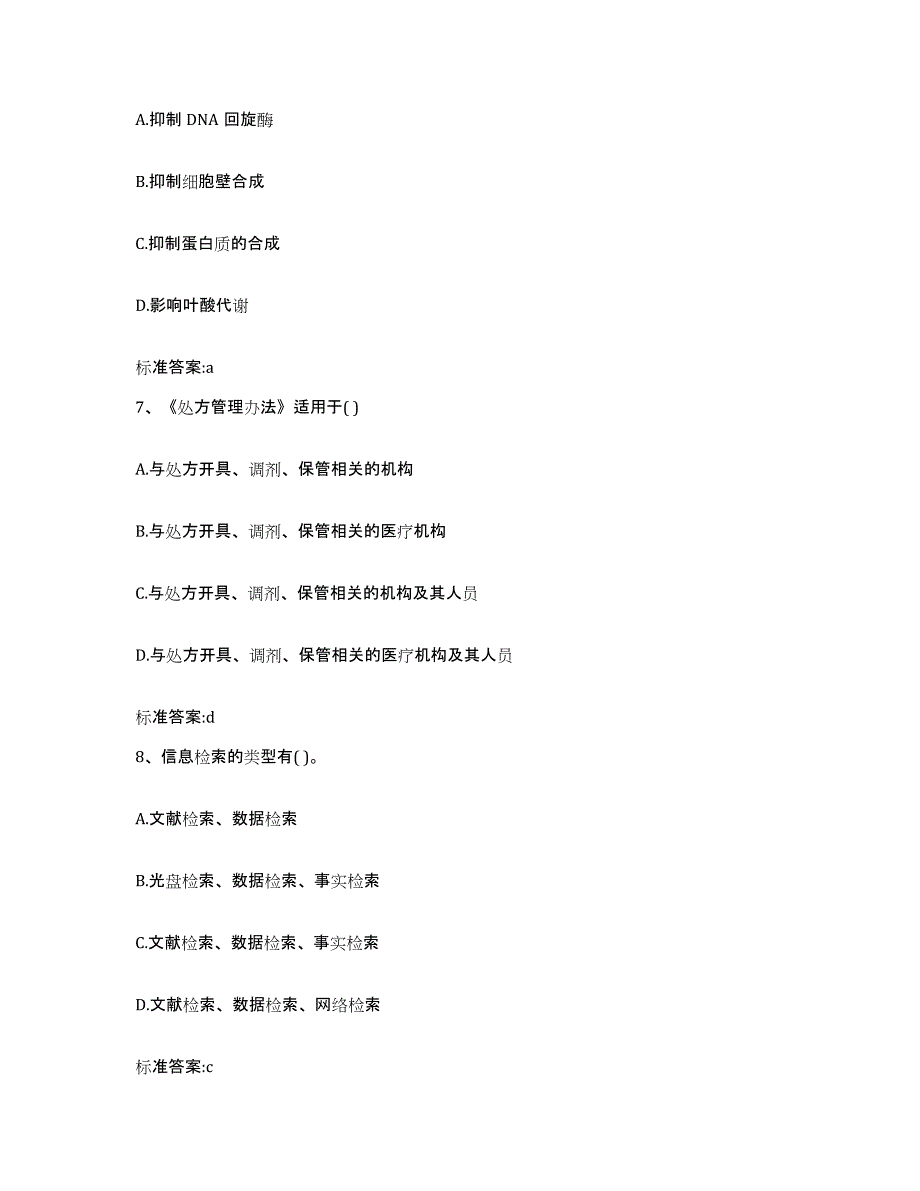 A.抑制 DNA 回旋酶

B.抑制细胞壁合成

C.抑制蛋白质的合成

D.影响叶酸代谢

标准答案:a

7、《处方管理办法》适用于( )

A.与处方开具、调剂、保管相关的机构

B.与处方开具、调剂、保管相关的医疗机构

C.与处方开具、调剂、保管相关的机构及其人员

D.与处方开具、调剂、保管相关的医疗机构及其人员

标准答案:d

8、信息检索的类型有( )。

A.文献检索、数据检索

B.光盘检索、数据检索、事实检索

C.文献检索、数据检索、事实检索

D.文献检索、数据检索、网络检索

标准答案:c